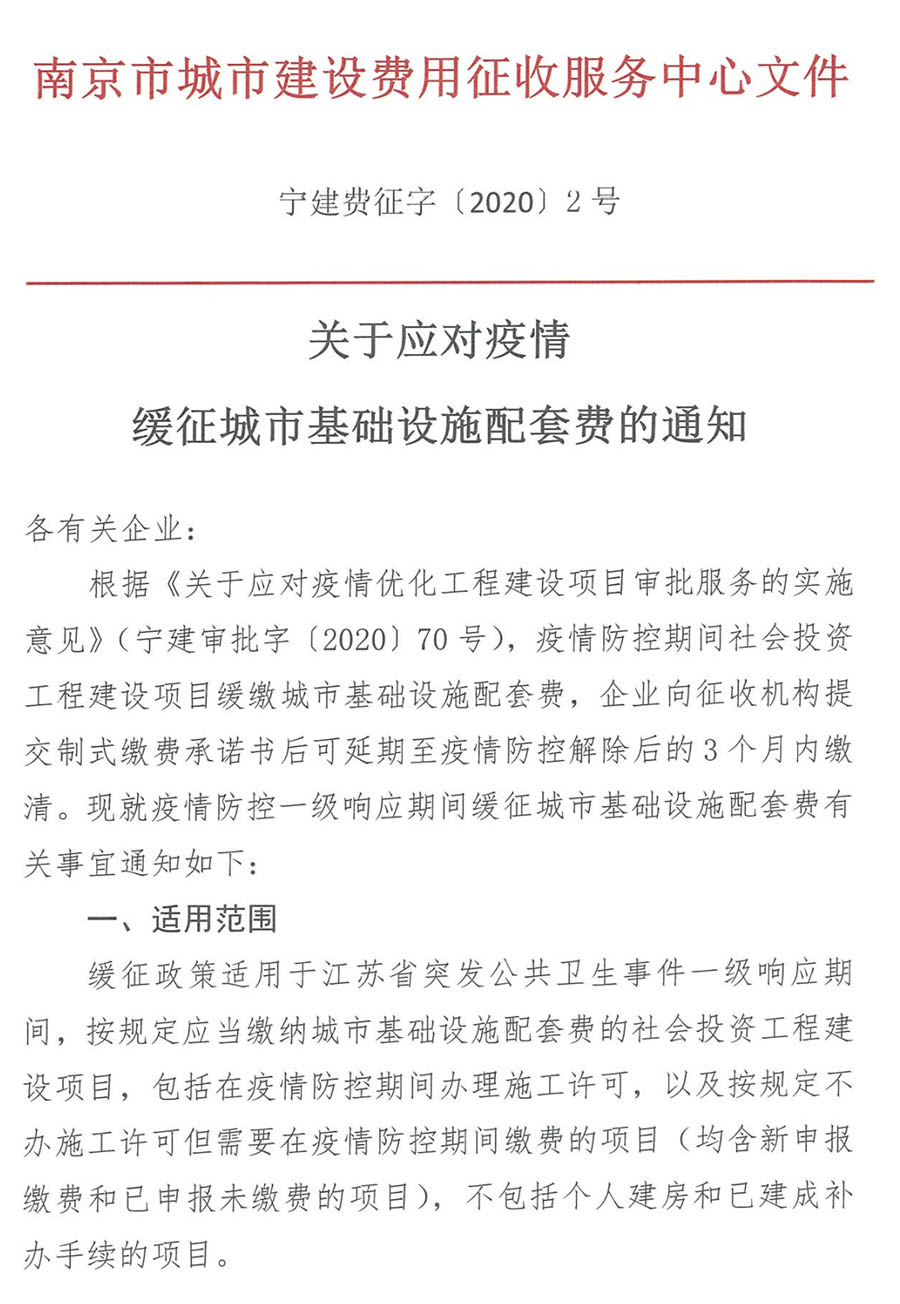 南京市城市建设费用征收服务中心文件

宁建费征字〔2020〕2号

关于应对疫情

缓征城市基础设施配套费的通知

各有关企业：

根据《关于应对疫情优化工程建设项目审批服务的实施意见》（宁建审批字〔2020〕70号），疫情防控期间社会投资工程建设项目缓缴城市基础设施配套费，企业向征收机构提交制式缴费承诺书后可延期至疫情防控解除后的3个月内缴清。现就疫情防控一级响应期间缓征城市基础设施配套费有关事宜通知如下：

一、适用范围

缓征政策适用于江苏省突发公共卫生事件一级响应期间，按规定应当缴纳城市基础设施配套费的社会投资工程建设项目，包括在疫情防控期间办理施工许可，以及按规定不办施工许可但需要在疫情防控期间缴费的项目（均含新申报缴费和已申报未缴费的项目），不包括个人建房和已建成补办手续的项目。